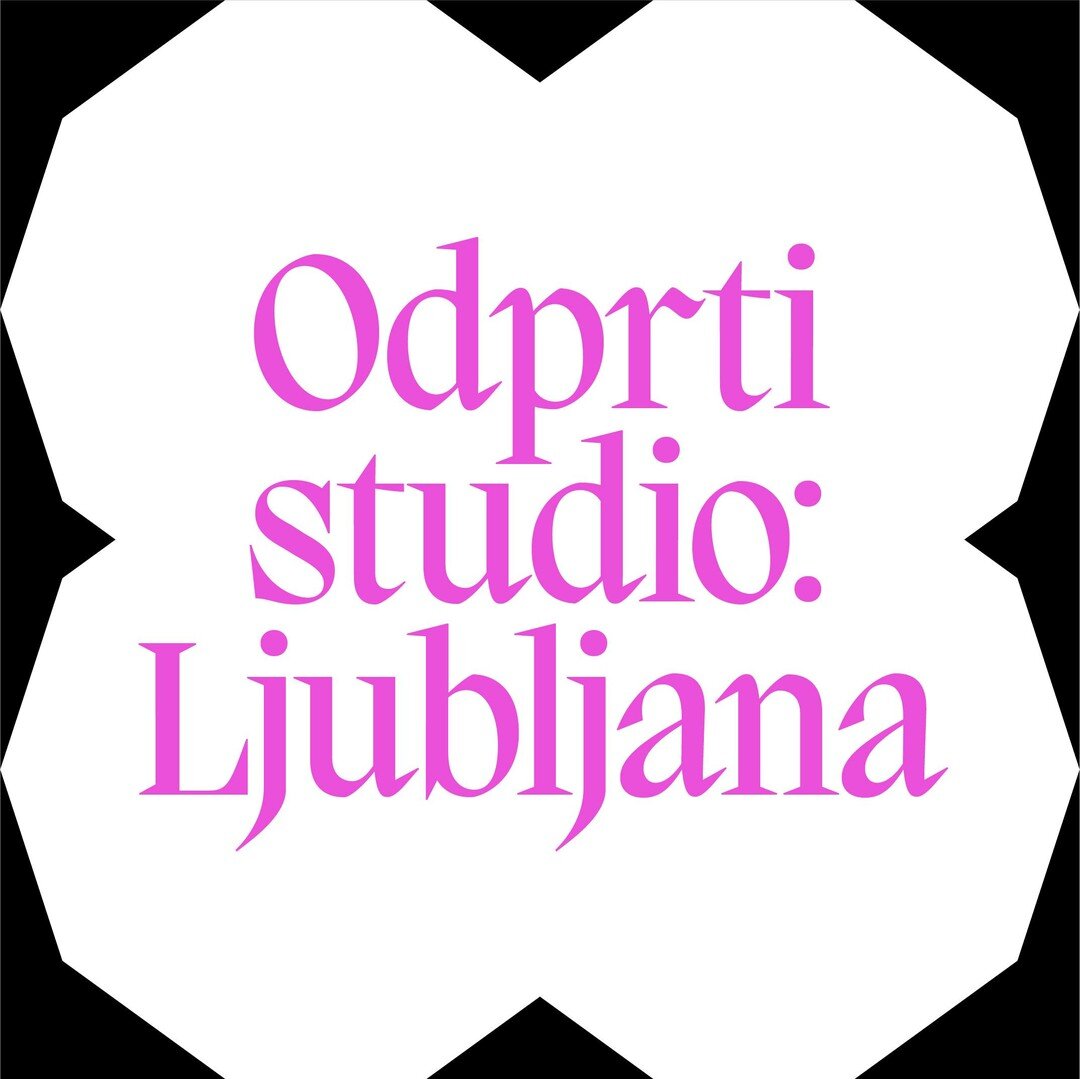 Odprti studio: Ljubljana